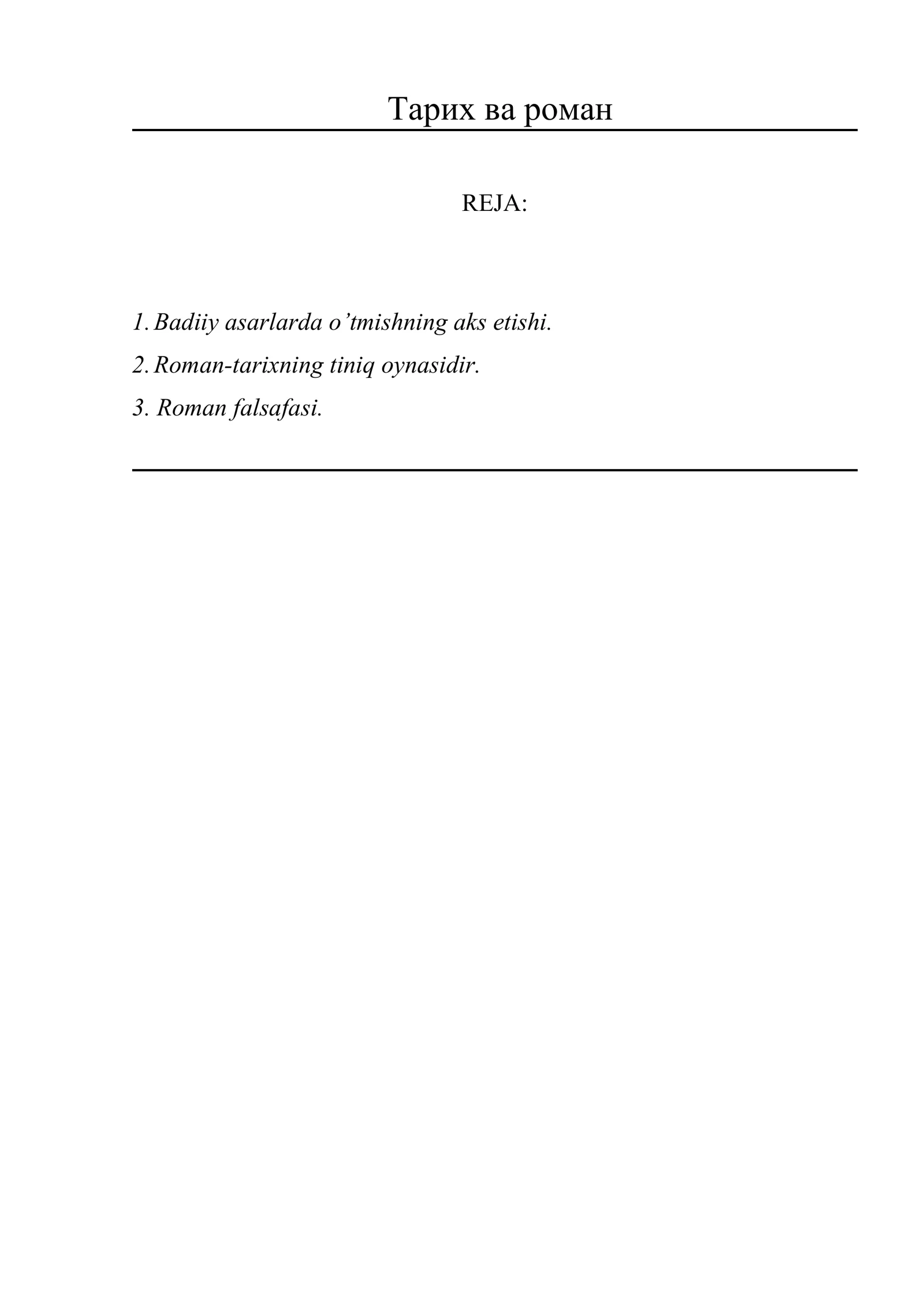 Тарих ва роман

REJA:

1. Badiiy asarlarda o’tmishning aks etishi.

2. Roman-tarixning tiniq oynasidir.

3. Roman falsafasi.